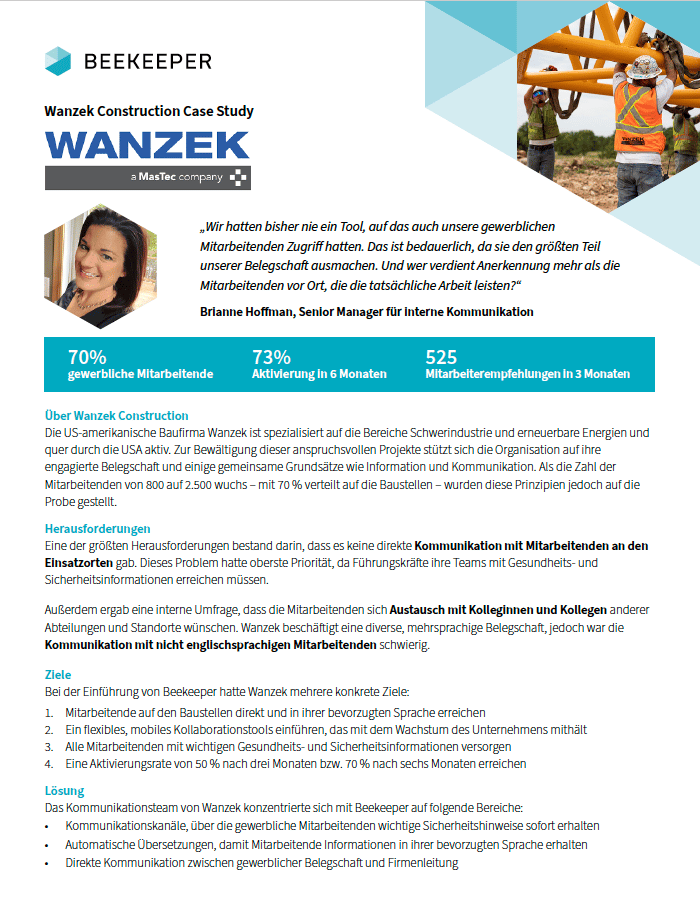 BEEKEEPER

Wanzek Construction Case Study

WANZEK
a MasTec company

„Wir hatten bisher nie ein Tool, auf das auch unsere gewerblichen Mitarbeitenden Zugriff hatten. Das ist bedauerlich, da sie den größten Teil unserer Belegschaft ausmachen. Und wer verdient Anerkennung mehr als die Mitarbeitenden vor Ort, die die tatsächliche Arbeit leisten?“

Brianne Hoffman, Senior Manager für interne Kommunikation

70%
gewerbliche Mitarbeitende

73%
Aktivierung in 6 Monaten

525
Mitarbeiterempfehlungen in 3 Monaten

Über Wanzek Construction
Die US-amerikanische Baufirma Wanzek ist spezialisiert auf die Bereiche Schwerindustrie und erneuerbare Energien und quer durch die USA aktiv. Zur Bewältigung dieser anspruchsvollen Projekte stützt sich die Organisation auf ihre engagierte Belegschaft und einige gemeinsame Grundsätze wie Information und Kommunikation. Als die Zahl der Mitarbeitenden von 800 auf 2.500 wuchs – mit 70 % verteilt auf die Baustellen – wurden diese Prinzipien jedoch auf die Probe gestellt.

Herausforderungen
Eine der größten Herausforderungen bestand darin, dass es keine direkte Kommunikation mit Mitarbeitenden an den Einsatzorten gab. Dieses Problem hatte oberste Priorität, da Führungskräfte ihre Teams mit Gesundheits- und Sicherheitsinformationen erreichen müssen.

Außerdem ergab eine interne Umfrage, dass die Mitarbeitenden sich Austausch mit Kolleginnen und Kollegen anderer Abteilungen und Standorte wünschen. Wanzek beschäftigt eine diverse, mehrsprachige Belegschaft, jedoch war die Kommunikation mit nicht englischsprachigen Mitarbeitenden schwierig.

Ziele
Bei der Einführung von Beekeeper hatte Wanzek mehrere konkrete Ziele:
1. Mitarbeitende auf den Baustellen direkt und in ihrer bevorzugten Sprache erreichen
2. Ein flexibles, mobiles Kollaborationstools einführen, das mit dem Wachstum des Unternehmens mithält
3. Alle Mitarbeitenden mit wichtigen Gesundheits- und Sicherheitsinformationen versorgen
4. Eine Aktivierungsrate von 50 % nach drei Monaten bzw. 70 % nach sechs Monaten erreichen

Lösung
Das Kommunikationsteam von Wanzek konzentrierte sich mit Beekeeper auf folgende Bereiche:
• Kommunikationskanäle, über die gewerbliche Mitarbeitenden wichtige Sicherheitshinweise sofort erhalten
• Automatische Übersetzungen, damit Mitarbeitende Informationen in ihrer bevorzugten Sprache erhalten
• Direkte Kommunikation zwischen gewerblicher Belegschaft und Firmenleitung